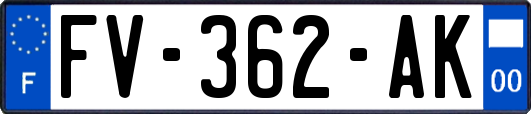 F

FV-362-AK

00